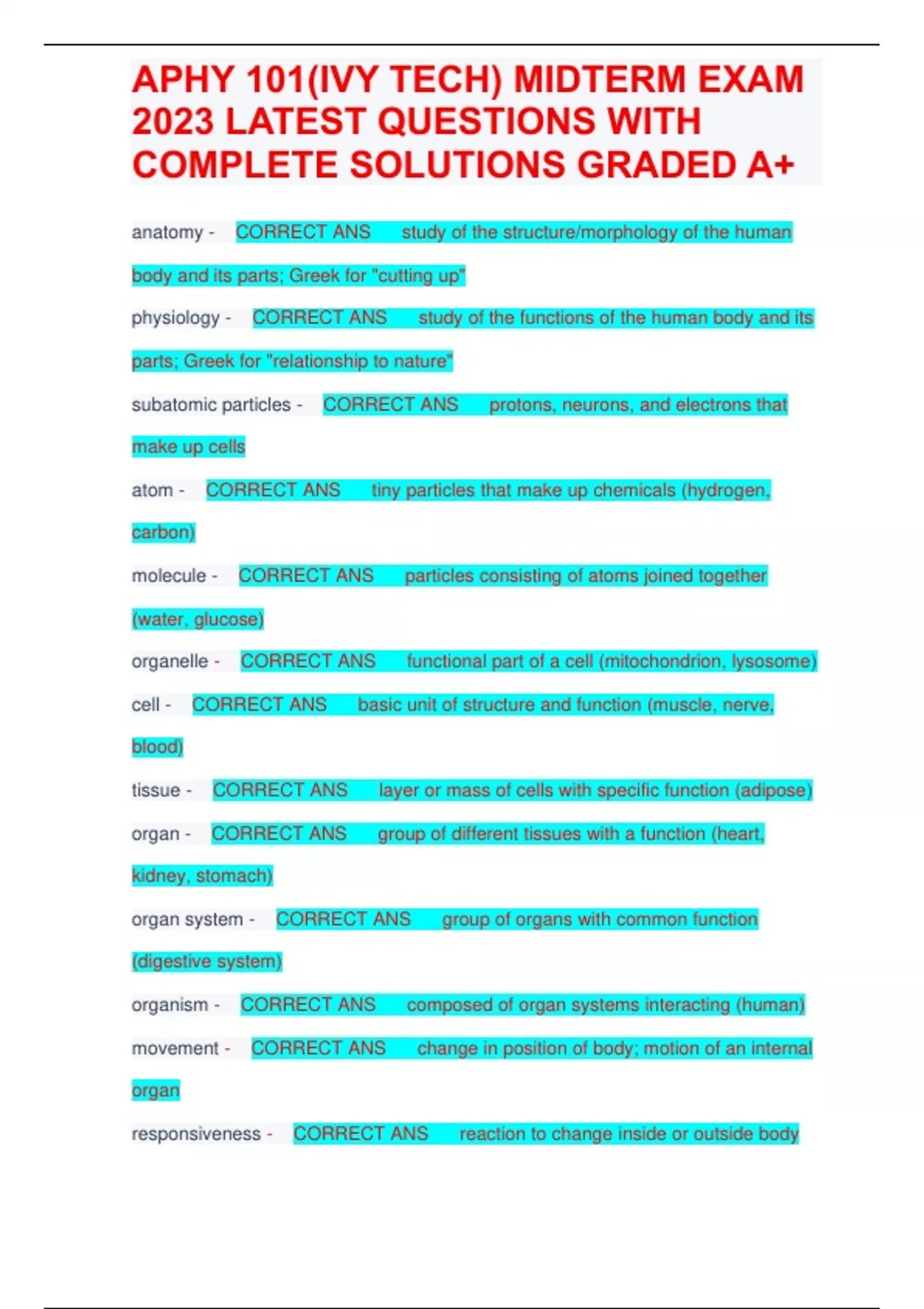 APHY 101(IVY TECH) MIDTERM EXAM 2023 LATEST QUESTIONS WITH COMPLETE SOLUTIONS GRADED A+

anatomy - CORRECT ANS study of the structure/morphology of the human body and its parts; Greek for "cutting up"

physiology - CORRECT ANS study of the functions of the human body and its parts; Greek for "relationship to nature"

subatomic particles - CORRECT ANS protons, neurons, and electrons that make up cells

atom - CORRECT ANS tiny particles that make up chemicals (hydrogen, carbon)

molecule - CORRECT ANS particles consisting of atoms joined together (water, glucose)

organelle - CORRECT ANS functional part of a cell (mitochondrion, lysosome)

cell - CORRECT ANS basic unit of structure and function (muscle, nerve, blood)

tissue - CORRECT ANS layer or mass of cells with specific function (adipose)

organ - CORRECT ANS group of different tissues with a function (heart, kidney, stomach)

organ system - CORRECT ANS group of organs with common function (digestive system)

organism - CORRECT ANS composed of organ systems interacting (human)

movement - CORRECT ANS change in position of body; motion of an internal organ

responsiveness - CORRECT ANS reaction to change inside or outside body